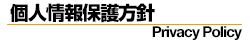 個人情報保護方針

Privacy Policy